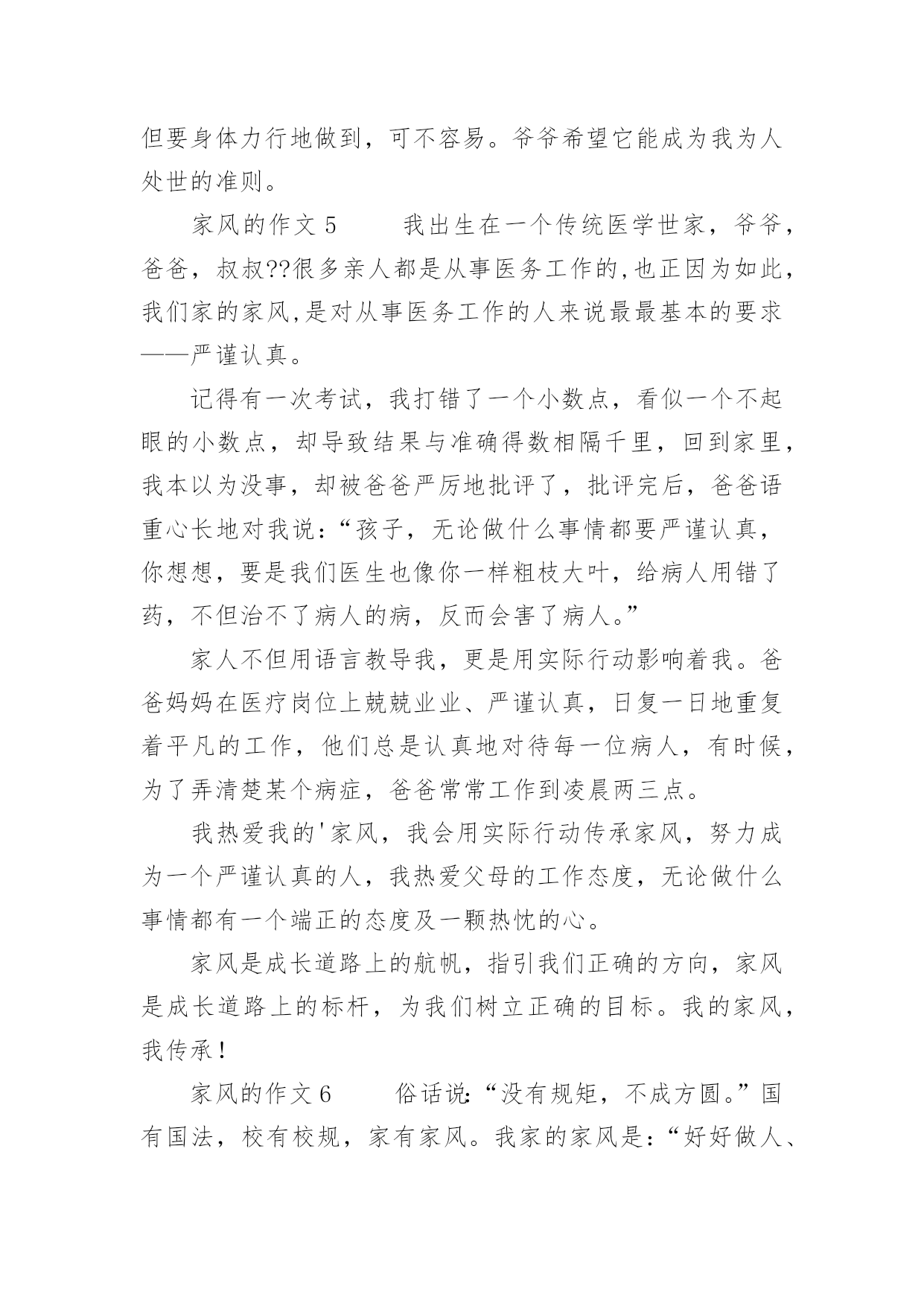 但要身体力行地做到，可不容易。爷爷希望它能成为我为人处世的准则。

家风的作文 5　　我出生在一个传统医学世家，爷爷，爸爸，叔叔??很多亲人都是从事医务工作的,也正因为如此,我们家的家风,是对从事医务工作的人来说最最基本的要求——严谨认真。

记得有一次考试，我打错了一个小数点，看似一个不起眼的小数点，却导致结果与准确得数相隔千里，回到家里，我本以为没事，却被爸爸严厉地批评了，批评完后，爸爸语重心长地对我说：“孩子，无论做什么事情都要严谨认真，你想想，要是我们医生也像你一样粗枝大叶，给病人用错了药，不但治不了病人的病，反而会害了病人。”

家人不但用语言教导我，更是用实际行动影响着我。爸爸妈妈在医疗岗位上兢兢业业、严谨认真，日复一日地重复着平凡的工作，他们总是认真地对待每一位病人，有时候，为了弄清楚某个病症，爸爸常常工作到凌晨两三点。

我热爱我的'家风，我会用实际行动传承家风，努力成为一个严谨认真的人，我热爱父母的工作态度，无论做什么事情都有一个端正的态度及一颗热忱的心。

家风是成长道路上的航帆，指引我们正确的方向，家风是成长道路上的标杆，为我们树立正确的目标。我的家风，我传承！

家风的作文 6　　俗话说:“没有规矩，不成方圆。”国有国法，校有校规，家有家风。我家的家风是:“好好做人、